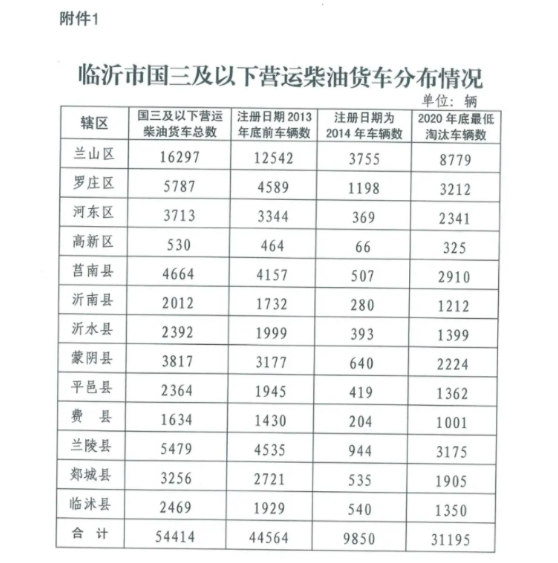 附件1

临沂市国三及以下营运柴油货车分布情况

单位：辆

| 辖区 | 国三及以下营运柴油货车总数 | 注册日期2013年底前车辆数 | 注册日期为2014年车辆数 | 2020年底最低淘汰车辆数 |
|---|---|---|---|---|
| 兰山区 | 16297 | 12542 | 3755 | 8779 |
| 罗庄区 | 5787 | 4589 | 1198 | 3212 |
| 河东区 | 3713 | 3344 | 369 | 2341 |
| 高新区 | 530 | 464 | 66 | 325 |
| 莒南县 | 4664 | 4157 | 507 | 2910 |
| 沂南县 | 2012 | 1732 | 280 | 1212 |
| 沂水县 | 2392 | 1999 | 393 | 1399 |
| 蒙阴县 | 3817 | 3177 | 640 | 2224 |
| 平邑县 | 2364 | 1945 | 419 | 1362 |
| 费　县 | 1634 | 1430 | 204 | 1001 |
| 兰陵县 | 5479 | 4535 | 944 | 3175 |
| 郯城县 | 3256 | 2721 | 535 | 1905 |
| 临沭县 | 2469 | 1929 | 540 | 1350 |
| 合　计 | 54414 | 44564 | 9850 | 31195 |